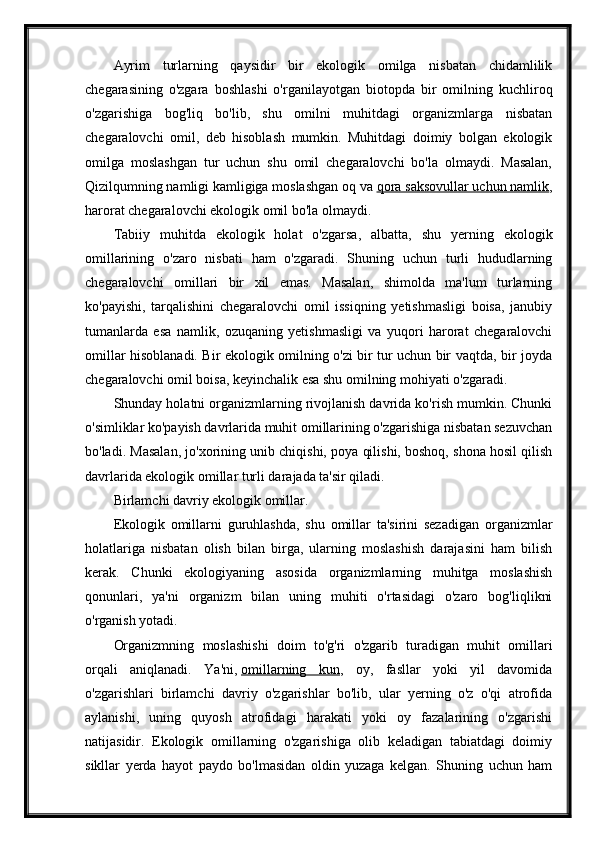 Ayrim turlarning qaysidir bir ekologik omilga nisbatan chidamlilik chegarasining o'zgara boshlashi o'rganilayotgan biotopda bir omilning kuchliroq o'zgarishiga bog'liq bo'lib, shu omilni muhitdagi organizmlarga nisbatan chegaralovchi omil, deb hisoblash mumkin. Muhitdagi doimiy bolgan ekologik omilga moslashgan tur uchun shu omil chegaralovchi bo'la olmaydi. Masalan, Qizilqumning namligi kamligiga moslashgan oq va qora saksovullar uchun namlik, harorat chegaralovchi ekologik omil bo'la olmaydi.

Tabiiy muhitda ekologik holat o'zgarsa, albatta, shu yerning ekologik omillarining o'zaro nisbati ham o'zgaradi. Shuning uchun turli hududlarning chegaralovchi omillari bir xil emas. Masalan, shimolda ma'lum turlarning ko'payishi, tarqalishini chegaralovchi omil issiqning yetishmasligi boisa, janubiy tumanlarda esa namlik, ozuqaning yetishmasligi va yuqori harorat chegaralovchi omillar hisoblanadi. Bir ekologik omilning o'zi bir tur uchun bir vaqtda, bir joyda chegaralovchi omil boisa, keyinchalik esa shu omilning mohiyati o'zgaradi.

Shunday holatni organizmlarning rivojlanish davrida ko'rish mumkin. Chunki o'simliklar ko'payish davrlarida muhit omillarining o'zgarishiga nisbatan sezuvchan bo'ladi. Masalan, jo'xorining unib chiqishi, poya qilishi, boshoq, shona hosil qilish davrlarida ekologik omillar turli darajada ta'sir qiladi.

Birlamchi davriy ekologik omillar.

Ekologik omillarni guruhlashda, shu omillar ta'sirini sezadigan organizmlar holatlariga nisbatan olish bilan birga, ularning moslashish darajasini ham bilish kerak. Chunki ekologiyaning asosida organizmlarning muhitga moslashish qonunlari, ya'ni organizm bilan uning muhiti o'rtasidagi o'zaro bog'liqlikni o'rganish yotadi.

Organizmning moslashishi doim to'g'ri o'zgarib turadigan muhit omillari orqali aniqlanadi. Ya'ni, omillarning kun, oy, fasllar yoki yil davomida o'zgarishlari birlamchi davriy o'zgarishlar bo'lib, ular yerning o'z o'qi atrofida aylanishi, uning quyosh atrofidagi harakati yoki oy fazalarining o'zgarishi natijasidir. Ekologik omillarning o'zgarishiga olib keladigan tabiatdagi doimiy sikllar yerda hayot paydo bo'lmasidan oldin yuzaga kelgan. Shuning uchun ham